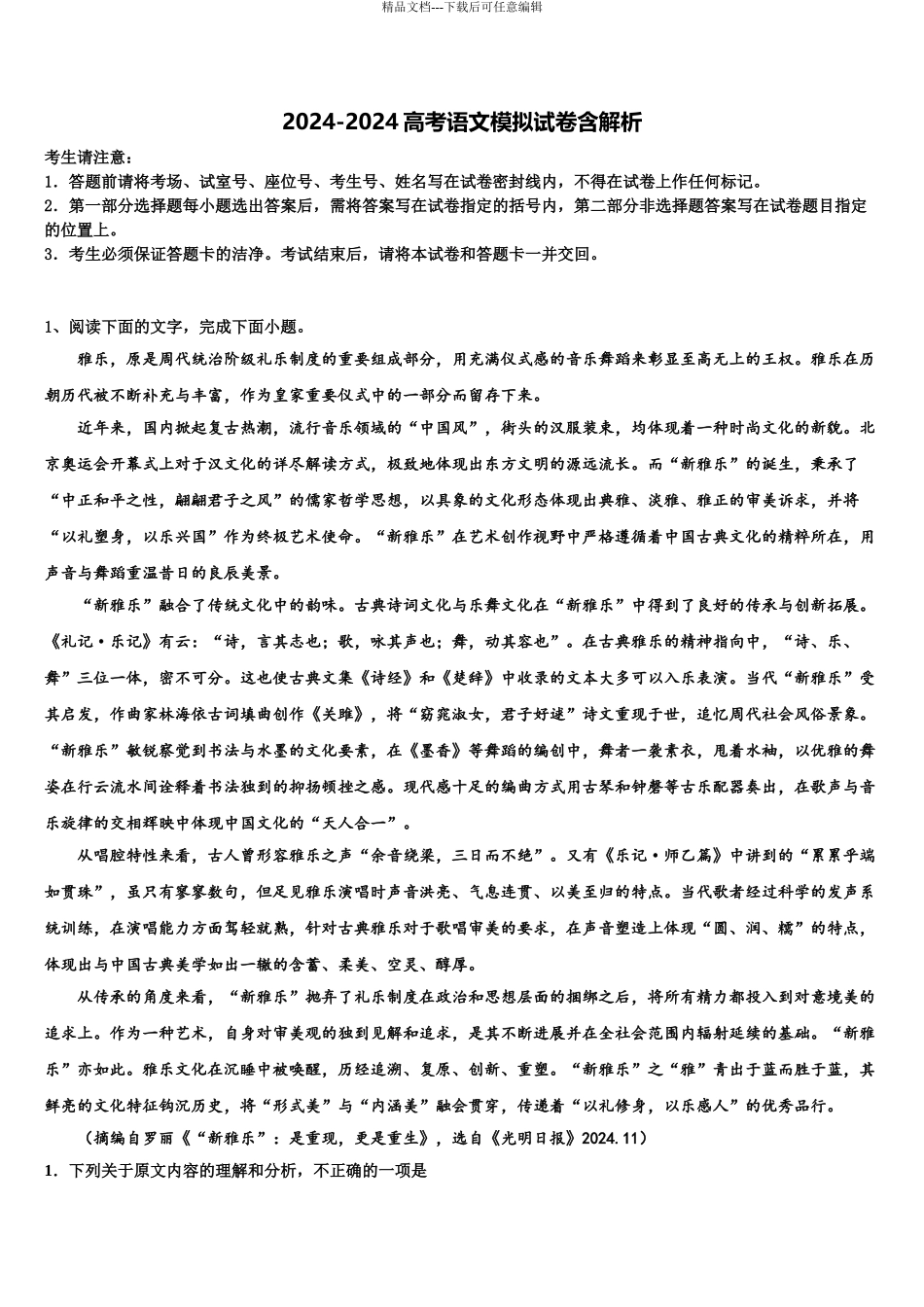 精品文档---下载后可任意编辑

2024-2024高考语文模拟试卷含解析

考生请注意：
1．答题前请将考场、试室号、座位号、考生号、姓名写在试卷密封线内，不得在试卷上作任何标记。
2．第一部分选择题每小题选出答案后，需将答案写在试卷指定的括号内，第二部分非选择题答案写在试卷题目指定的位置上。
3．考生必须保证答题卡的洁净。考试结束后，请将本试卷和答题卡一并交回。

1、阅读下面的文字，完成下面小题。

雅乐，原是周代统治阶级礼乐制度的重要组成部分，用充满仪式感的音乐舞蹈来彰显至高无上的王权。雅乐在历朝历代被不断补充与丰富，作为皇家重要仪式中的一部分而留存下来。

近年来，国内掀起复古热潮，流行音乐领域的“中国风”，街头的汉服装束，均体现着一种时尚文化的新貌。北京奥运会开幕式上对于汉文化的详尽解读方式，极致地体现出东方文明的源远流长。而“新雅乐”的诞生，秉承了“中正和平之性，翩翩君子之风”的儒家哲学思想，以具象的文化形态体现出典雅、淡雅、雅正的审美诉求，并将“以礼塑身，以乐兴国”作为终极艺术使命。“新雅乐”在艺术创作视野中严格遵循着中国古典文化的精粹所在，用声音与舞蹈重温昔日的良辰美景。

“新雅乐”融合了传统文化中的韵味。古典诗词文化与乐舞文化在“新雅乐”中得到了良好的传承与创新拓展。《礼记·乐记》有云：“诗，言其志也；歌，咏其声也；舞，动其容也”。在古典雅乐的精神指向中，“诗、乐、舞”三位一体，密不可分。这也使古典文集《诗经》和《楚辞》中收录的文本大多可以入乐表演。当代“新雅乐”受其启发，作曲家林海依古词填曲创作《关雎》，将“窈窕淑女，君子好逑”诗文重现于世，追忆周代社会风俗景象。“新雅乐”敏锐察觉到书法与水墨的文化要素，在《墨香》等舞蹈的编创中，舞者一袭素衣，甩着水袖，以优雅的舞姿在行云流水间诠释着书法独到的抑扬顿挫之感。现代感十足的编曲方式用古琴和钟磬等古乐配器奏出，在歌声与音乐旋律的交相辉映中体现中国文化的“天人合一”。

从唱腔特性来看，古人曾形容雅乐之声“余音绕梁，三日而不绝”。又有《乐记·师乙篇》中讲到的“累累乎端如贯珠”，虽只有寥寥数句，但足见雅乐演唱时声音洪亮、气息连贯、以美至归的特点。当代歌者经过科学的发声系统训练，在演唱能力方面驾轻就熟，针对古典雅乐对于歌唱审美的要求，在声音塑造上体现“圆、润、糯”的特点，体现出与中国古典美学如出一辙的含蓄、柔美、空灵、醇厚。

从传承的角度来看，“新雅乐”抛弃了礼乐制度在政治和思想层面的捆绑之后，将所有精力都投入到对意境美的追求上。作为一种艺术，自身对审美观的独到见解和追求，是其不断进展并在全社会范围内辐射延续的基础。“新雅乐”亦如此。雅乐文化在沉睡中被唤醒，历经追溯、复原、创新、重塑。“新雅乐”之“雅”青出于蓝而胜于蓝，其鲜亮的文化特征钩沉历史，将“形式美”与“内涵美”融会贯穿，传递着“以礼修身，以乐感人”的优秀品行。

（摘编自罗丽《“新雅乐”：是重现，更是重生》，选自《光明日报》2024.11）

1．下列关于原文内容的理解和分析，不正确的一项是